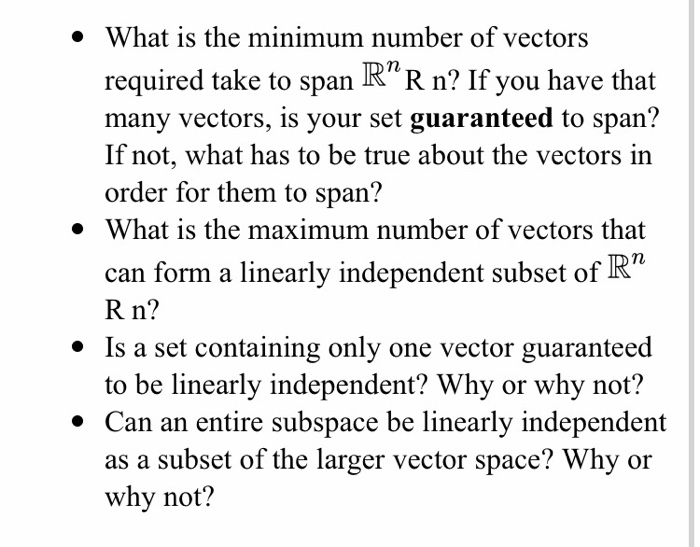 - What is the minimum number of vectors required take to span $\mathbb{R}^n$ R n? If you have that many vectors, is your set **guaranteed** to span? If not, what has to be true about the vectors in order for them to span?
- What is the maximum number of vectors that can form a linearly independent subset of $\mathbb{R}^n$ R n?
- Is a set containing only one vector guaranteed to be linearly independent? Why or why not?
- Can an entire subspace be linearly independent as a subset of the larger vector space? Why or why not?